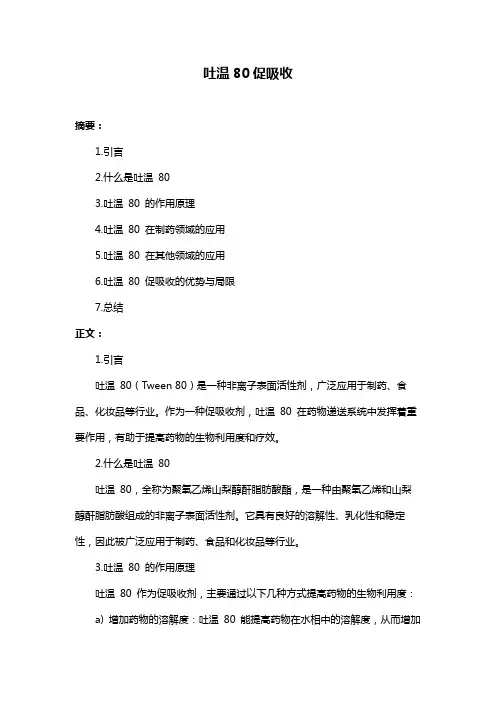 吐温 80 促吸收

摘要：

1.引言

2.什么是吐温 80

3.吐温 80 的作用原理

4.吐温 80 在制药领域的应用

5.吐温 80 在其他领域的应用

6.吐温 80 促吸收的优势与局限

7.总结

正文：

1.引言

吐温 80（Tween 80）是一种非离子表面活性剂，广泛应用于制药、食品、化妆品等行业。作为一种促吸收剂，吐温 80 在药物递送系统中发挥着重要作用，有助于提高药物的生物利用度和疗效。

2.什么是吐温 80

吐温 80，全称为聚氧乙烯山梨醇酐脂肪酸酯，是一种由聚氧乙烯和山梨醇酐脂肪酸组成的非离子表面活性剂。它具有良好的溶解性、乳化性和稳定性，因此被广泛应用于制药、食品和化妆品等行业。

3.吐温 80 的作用原理

吐温 80 作为促吸收剂，主要通过以下几种方式提高药物的生物利用度：

a) 增加药物的溶解度：吐温 80 能提高药物在水相中的溶解度，从而增加